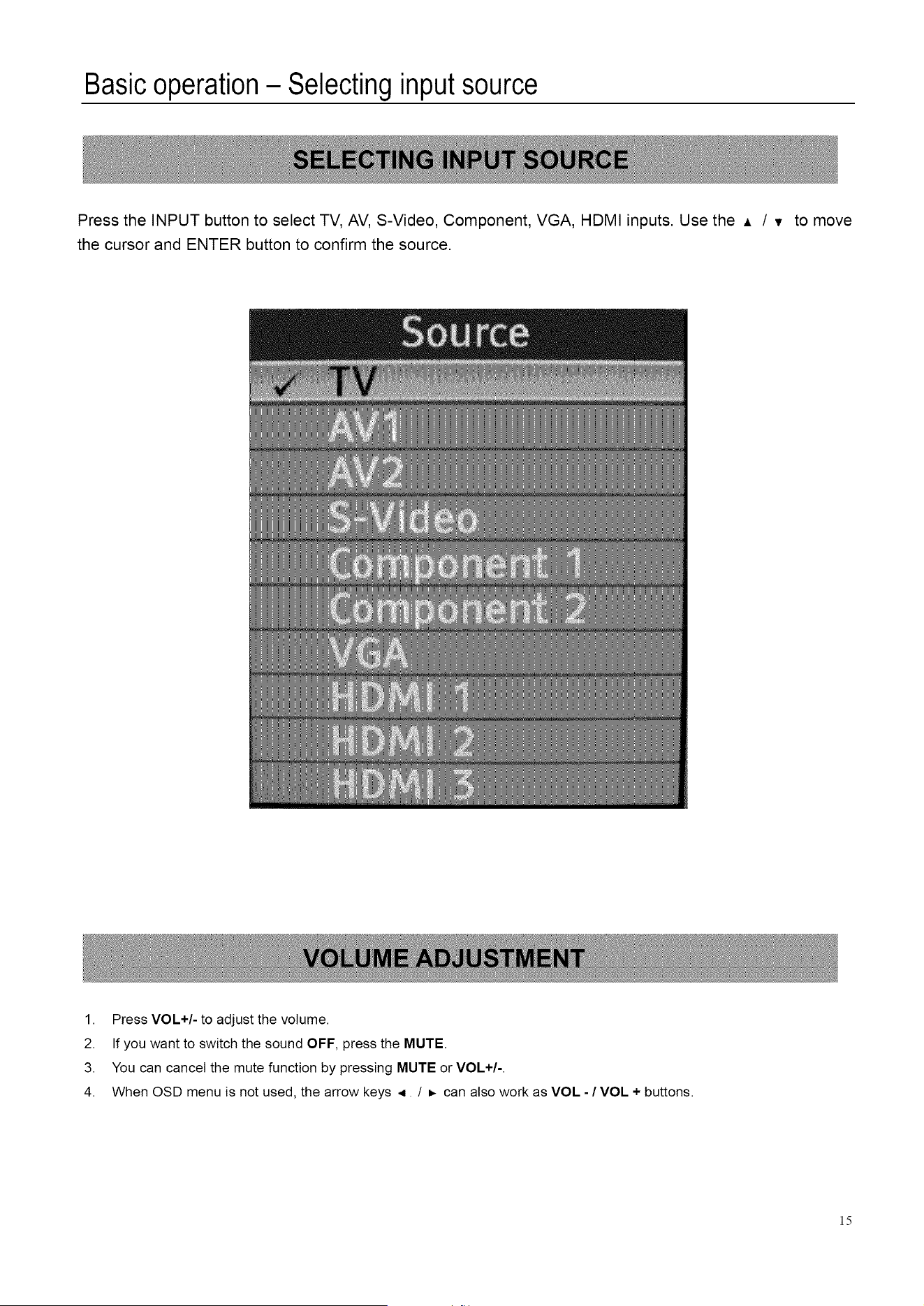 Basic operation – Selecting input source

SELECTING INPUT SOURCE

Press the INPUT button to select TV, AV, S-Video, Component, VGA, HDMI inputs. Use the ▲ / ▼ to move the cursor and ENTER button to confirm the source.

Source
✓ TV
AV1
AV2
S-Video
Component 1
Component 2
VGA
HDMI 1
HDMI 2
HDMI 3

VOLUME ADJUSTMENT

1. Press VOL+/- to adjust the volume.
2. If you want to switch the sound OFF, press the MUTE.
3. You can cancel the mute function by pressing MUTE or VOL+/-.
4. When OSD menu is not used, the arrow keys ◄ / ► can also work as VOL - / VOL + buttons.

15